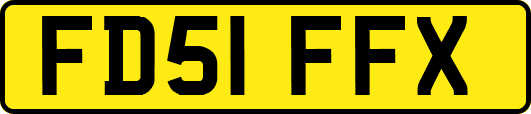 FD51 FFX